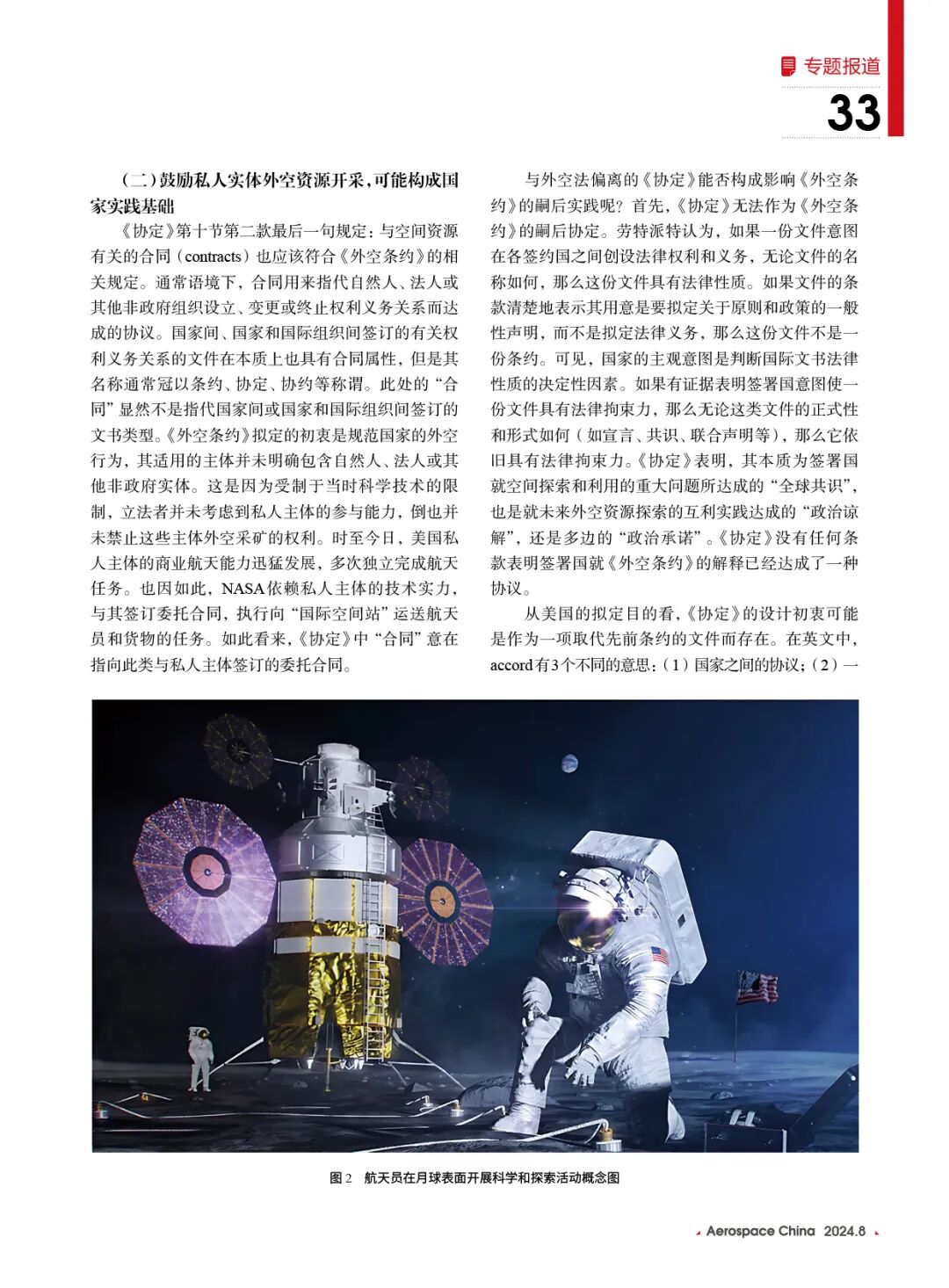 专题报道

33

（二）鼓励私人实体外空资源开采，可能构成国家实践基础

《协定》第十节第二款最后一句规定：与空间资源有关的合同（contracts）也应该符合《外空条约》的相关规定。通常语境下，合同用来指代自然人、法人或其他非政府组织设立、变更或终止权利义务关系而达成的协议。国家间、国家和国际组织间签订的有关权利义务关系的文件在本质上也具有合同属性，但是其名称通常冠以条约、协定、协约等称谓。此处的“合同”显然不是指代国家间或国家和国际组织间签订的文书类型。《外空条约》拟定的初衷是规范国家的外空行为，其适用的主体并未明确包含自然人、法人或其他非政府实体。这是因为受制于当时科学技术的限制，立法者并未考虑到私人主体的参与能力，倒也并未禁止这些主体外空采矿的权利。时至今日，美国私人主体的商业航天能力迅猛发展，多次独立完成航天任务。也因如此，NASA依赖私人主体的技术实力，与其签订委托合同，执行向“国际空间站”运送航天员和货物的任务。如此看来，《协定》中“合同”意在指向此类与私人主体签订的委托合同。

与外空法偏离的《协定》能否构成影响《外空条约》的嗣后实践呢？首先，《协定》无法作为《外空条约》的嗣后协定。劳特派特认为，如果一份文件意图在各签约国之间创设法律权利和义务，无论文件的名称如何，那么这份文件具有法律性质。如果文件的条款清楚地表示其用意是要拟定关于原则和政策的一般性声明，而不是拟定法律义务，那么这份文件不是一份条约。可见，国家的主观意图是判断国际文书法律性质的决定性因素。如果有证据表明签署国意图使一份文件具有法律拘束力，那么无论这类文件的正式性和形式如何（如宣言、共识、联合声明等），那么它依旧具有法律拘束力。《协定》表明，其本质为签署国就空间探索和利用的重大问题所达成的“全球共识”，也是就未来外空资源探索的互利实践达成的“政治谅解”，还是多边的“政治承诺”。《协定》没有任何条款表明签署国就《外空条约》的解释已经达成了一种协议。

从美国的拟定目的看，《协定》的设计初衷可能是作为一项取代先前条约的文件而存在。在英文中，accord有3个不同的意思：（1）国家之间的协议；（2）一

图2　航天员在月球表面开展科学和探索活动概念图

Aerospace China　2024.8